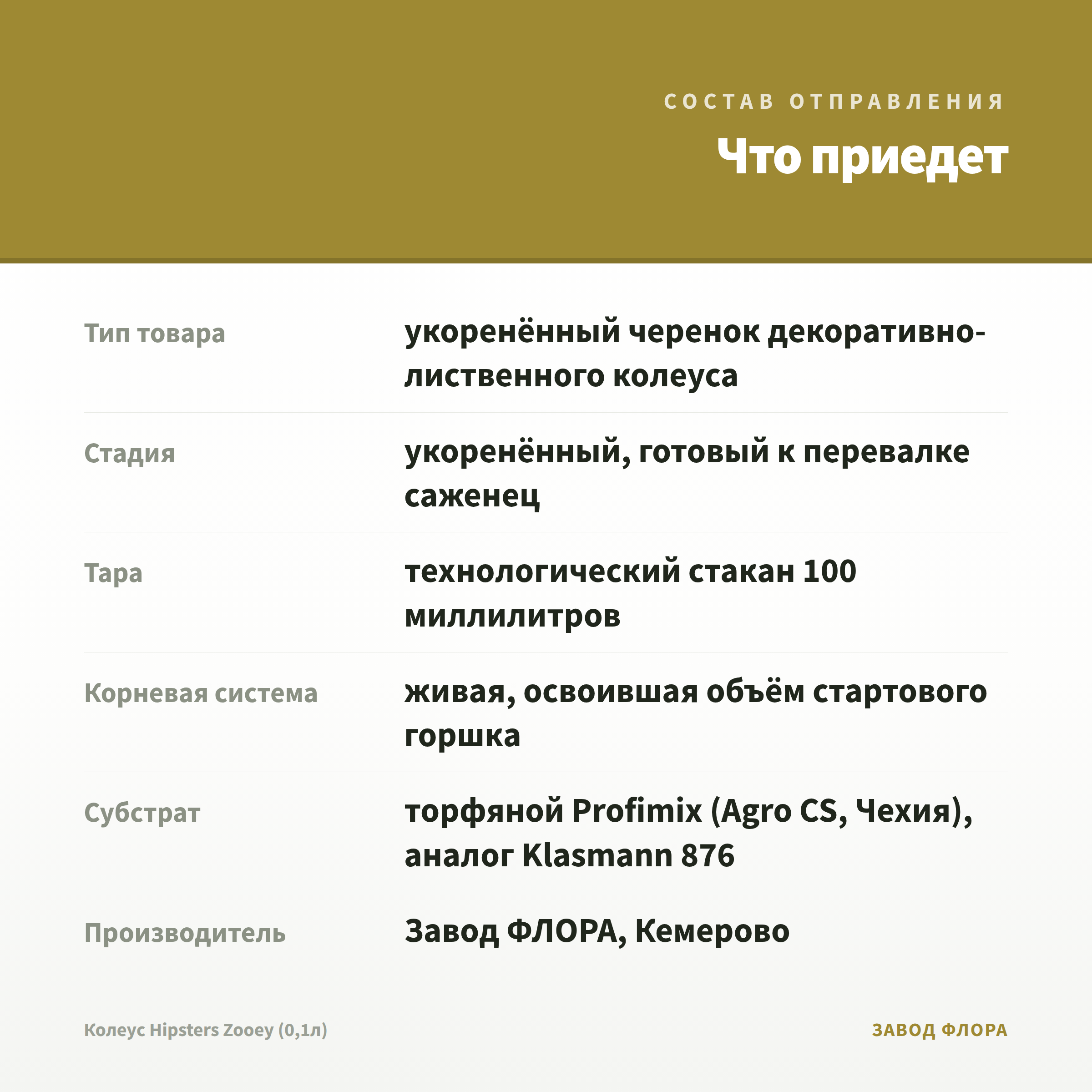 СОСТАВ ОТПРАВЛЕНИЯ

Что приедет

| | |
|---|---|
| Тип товара | укоренённый черенок декоративно-лиственного колеуса |
| Стадия | укоренённый, готовый к перевалке саженец |
| Тара | технологический стакан 100 миллилитров |
| Корневая система | живая, освоившая объём стартового горшка |
| Субстрат | торфяной Profimix (Agro CS, Чехия), аналог Klasmann 876 |
| Производитель | Завод ФЛОРА, Кемерово |

Колеус Hipsters Zooey (0,1л)

ЗАВОД ФЛОРА